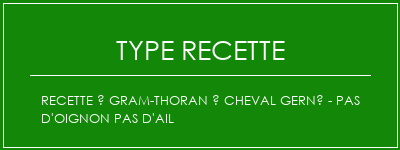 TYPE RECETTE

RECETTE ? GRAM-THORAN ? CHEVAL GERN? - PAS D'OIGNON PAS D'AIL